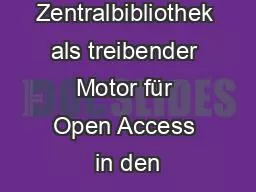 Zentralbibliothek als treibender Motor für Open Access in den

DOCSLIDES